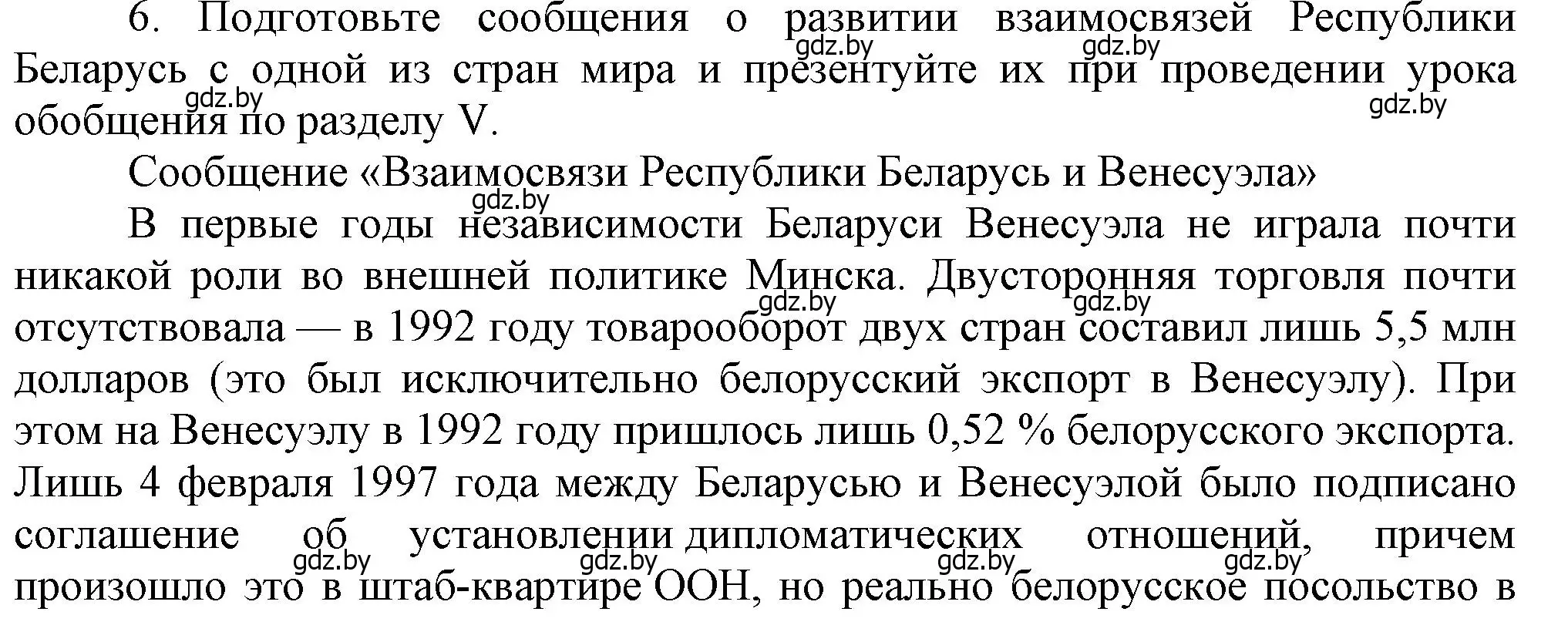 6. Подготовьте сообщения о развитии взаимосвязей Республики Беларусь с одной из стран мира и презентуйте их при проведении урока обобщения по разделу V.

gdz.by gdz.by gdz.by gdz.by

Сообщение «Взаимосвязи Республики Беларусь и Венесуэла»

gdz.by

В первые годы независимости Беларуси Венесуэла не играла почти никакой роли во внешней политике Минска. Двусторонняя торговля почти отсутствовала — в 1992 году товарооборот двух стран составил лишь 5,5 млн долларов (это был исключительно белорусский экспорт в Венесуэлу). При этом на Венесуэлу в 1992 году пришлось лишь 0,52 % белорусского экспорта. Лишь 4 февраля 1997 года между Беларусью и Венесуэлой было подписано соглашение об установлении дипломатических отношений, причем произошло это в штаб-квартире ООН, но реально белорусское посольство в

gdz.by gdz.by gdz.by gdz.by gdz.by gdz.by